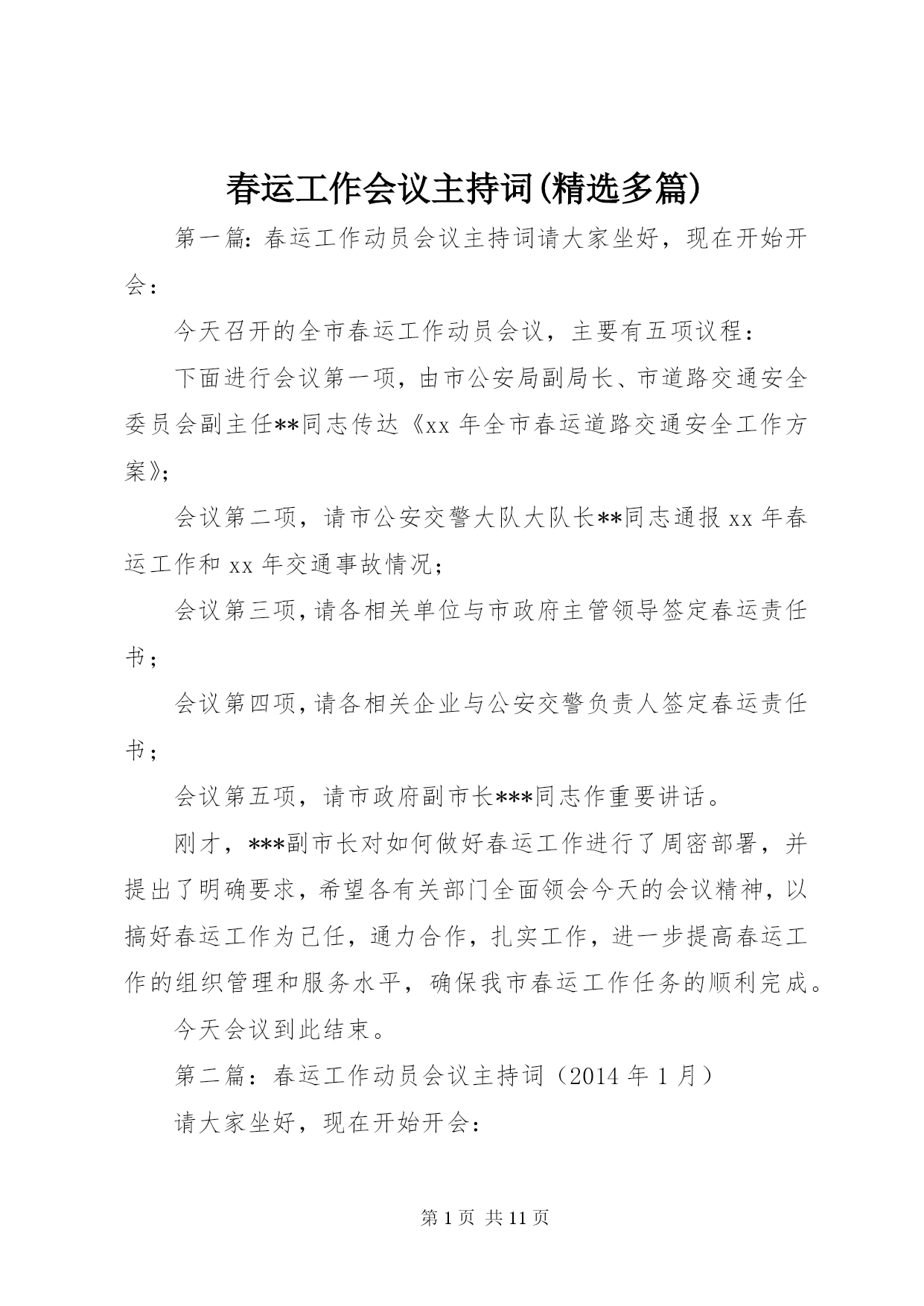 春运工作会议主持词(精选多篇)

第一篇：春运工作动员会议主持词请大家坐好，现在开始开会：

今天召开的全市春运工作动员会议，主要有五项议程：

下面进行会议第一项，由市公安局副局长、市道路交通安全委员会副主任**同志传达《xx 年全市春运道路交通安全工作方案》；

会议第二项，请市公安交警大队大队长**同志通报 xx 年春运工作和 xx 年交通事故情况；

会议第三项，请各相关单位与市政府主管领导签定春运责任书；

会议第四项，请各相关企业与公安交警负责人签定春运责任书；

会议第五项，请市政府副市长***同志作重要讲话。

刚才，***副市长对如何做好春运工作进行了周密部署，并提出了明确要求，希望各有关部门全面领会今天的会议精神，以搞好春运工作为已任，通力合作，扎实工作，进一步提高春运工作的组织管理和服务水平，确保我市春运工作任务的顺利完成。

今天会议到此结束。

第二篇：春运工作动员会议主持词（2014 年 1 月）

请大家坐好，现在开始开会：

第 1 页 共 11 页